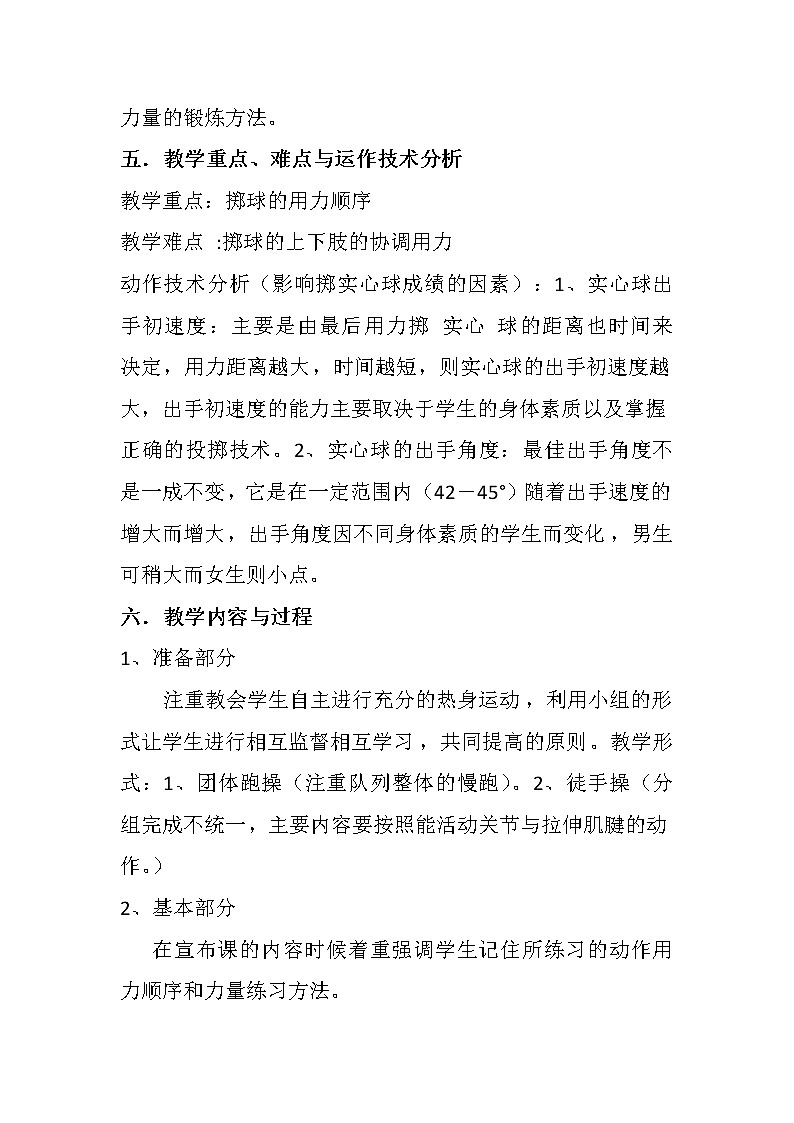 力量的锻炼方法。

五．教学重点、难点与运作技术分析

教学重点：掷球的用力顺序

教学难点 :掷球的上下肢的协调用力

动作技术分析（影响掷实心球成绩的因素）：1、实心球出手初速度：主要是由最后用力掷 实心 球的距离也时间来决定，用力距离越大，时间越短，则实心球的出手初速度越大，出手初速度的能力主要取决于学生的身体素质以及掌握正确的投掷技术。2、实心球的出手角度：最佳出手角度不是一成不变，它是在一定范围内（42－45°）随着出手速度的增大而增大，出手角度因不同身体素质的学生而变化，男生可稍大而女生则小点。

六．教学内容与过程

1、准备部分

注重教会学生自主进行充分的热身运动，利用小组的形式让学生进行相互监督相互学习，共同提高的原则。教学形式：1、团体跑操（注重队列整体的慢跑）。2、徒手操（分组完成不统一，主要内容要按照能活动关节与拉伸肌腱的动作。）

2、基本部分

在宣布课的内容时候着重强调学生记住所练习的动作用力顺序和力量练习方法。